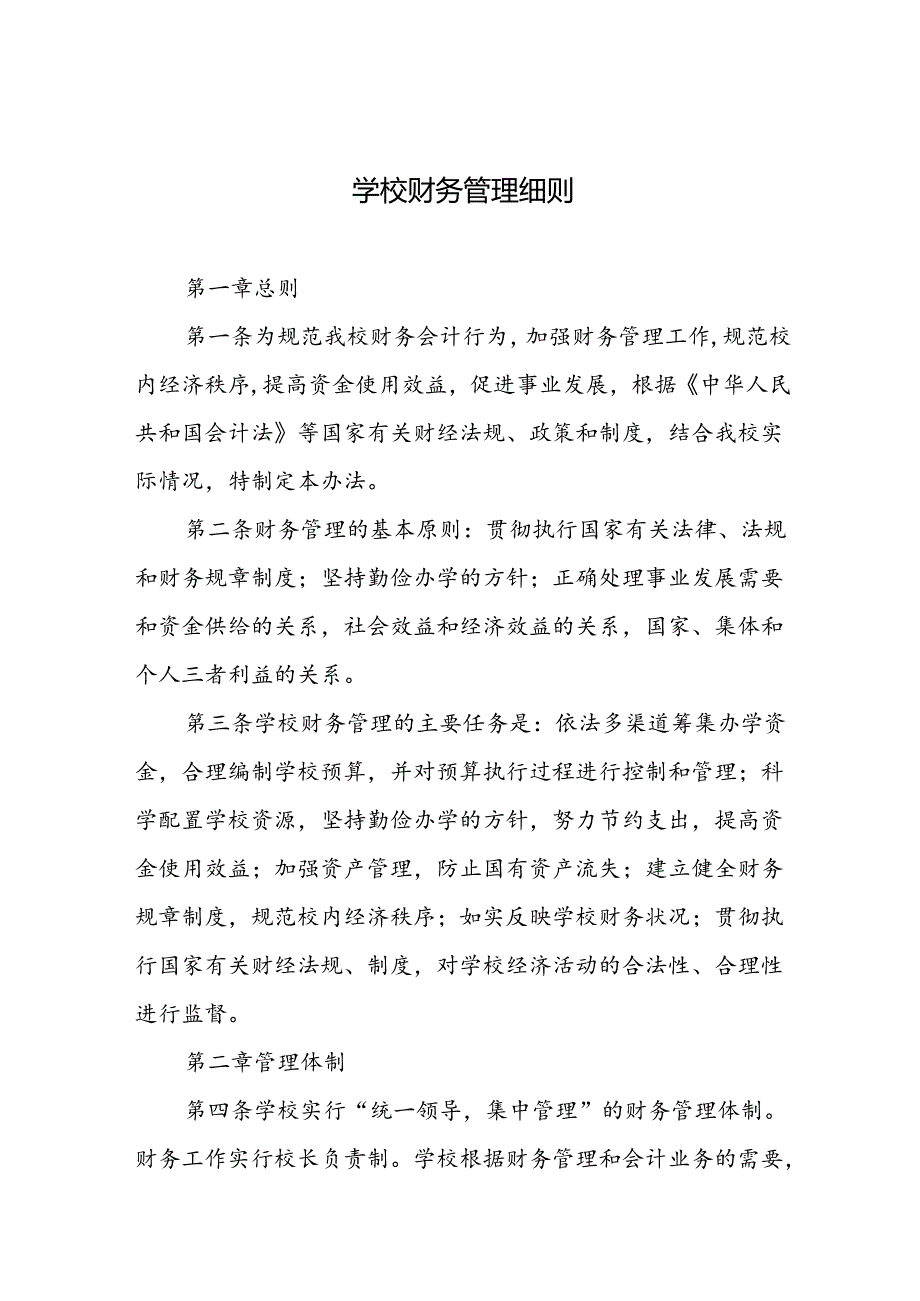 学校财务管理细则

第一章总则

第一条为规范我校财务会计行为，加强财务管理工作，规范校内经济秩序，提高资金使用效益，促进事业发展，根据《中华人民共和国会计法》等国家有关财经法规、政策和制度，结合我校实际情况，特制定本办法。

第二条财务管理的基本原则：贯彻执行国家有关法律、法规和财务规章制度；坚持勤俭办学的方针；正确处理事业发展需要和资金供给的关系，社会效益和经济效益的关系，国家、集体和个人三者利益的关系。

第三条学校财务管理的主要任务是：依法多渠道筹集办学资金，合理编制学校预算，并对预算执行过程进行控制和管理；科学配置学校资源，坚持勤俭办学的方针，努力节约支出，提高资金使用效益；加强资产管理，防止国有资产流失；建立健全财务规章制度，规范校内经济秩序；如实反映学校财务状况；贯彻执行国家有关财经法规、制度，对学校经济活动的合法性、合理性进行监督。

第二章管理体制

第四条学校实行“统一领导，集中管理”的财务管理体制。财务工作实行校长负责制。学校根据财务管理和会计业务的需要，